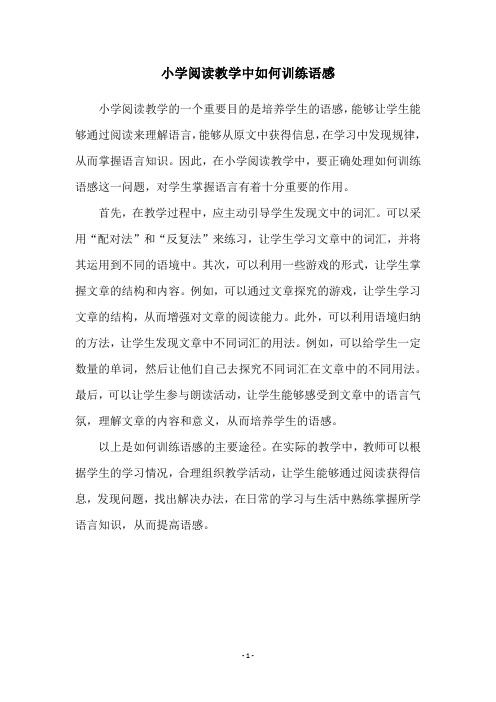 小学阅读教学中如何训练语感

小学阅读教学的一个重要目的是培养学生的语感，能够让学生能够通过阅读来理解语言，能够从原文中获得信息，在学习中发现规律，从而掌握语言知识。因此，在小学阅读教学中，要正确处理如何训练语感这一问题，对学生掌握语言有着十分重要的作用。

首先，在教学过程中，应主动引导学生发现文中的词汇。可以采用“配对法”和“反复法”来练习，让学生学习文章中的词汇，并将其运用到不同的语境中。其次，可以利用一些游戏的形式，让学生掌握文章的结构和内容。例如，可以通过文章探究的游戏，让学生学习文章的结构，从而增强对文章的阅读能力。此外，可以利用语境归纳的方法，让学生发现文章中不同词汇的用法。例如，可以给学生一定数量的单词，然后让他们自己去探究不同词汇在文章中的不同用法。最后，可以让学生参与朗读活动，让学生能够感受到文章中的语言气氛，理解文章的内容和意义，从而培养学生的语感。

以上是如何训练语感的主要途径。在实际的教学中，教师可以根据学生的学习情况，合理组织教学活动，让学生能够通过阅读获得信息，发现问题，找出解决办法，在日常的学习与生活中熟练掌握所学语言知识，从而提高语感。

- 1 -